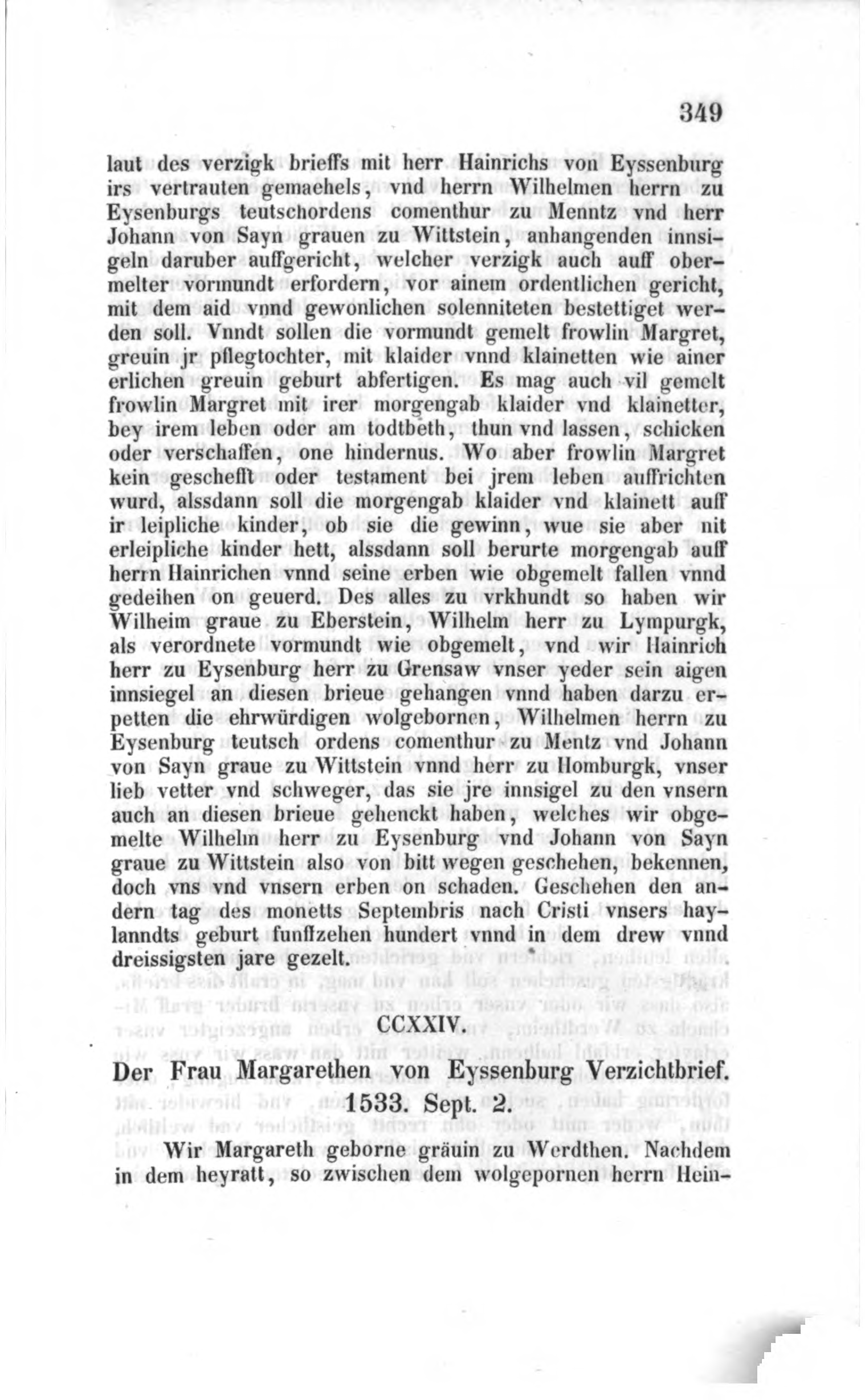 349

laut des verzigk brieffs mit herr Hainrichs von Eyssenburg irs vertrauten gemaehels, vnd herrn Wilhelmen herrn zu Eysenburgs teutschordens comenthur zu Menntz vnd herr Johann von Sayn grauen zu Wittstein, anhangenden innsigeln daruber auffgericht, welcher verzigk auch auff obermelter vormundt erfordern, vor ainem ordentlichen gericht, mit dem aid vnnd gewonlichen solenniteten bestettiget werden soll. Vnndt sollen die vormundt gemelt frowlin Margret, greuin jr pflegtochter, mit klaider vnnd klainetten wie ainer erlichen greuin geburt abfertigen. Es mag auch vil gemelt frowlin Margret mit irer morgengab klaider vnd klainetter, bey irem leben oder am todtbeth, thun vnd lassen, schicken oder verschaffen, one hindernus. Wo aber frowlin Margret kein gescheffl oder testament bei jrem leben auffrichten wurd, alssdann soll die morgengab klaider vnd klainett auff ir leipliche kinder, ob sie die gewinn, wue sie aber nit erleipliche kinder hett, alssdann soll berurte morgengab auff herrn Hainrichen vnnd seine erben wie obgemelt fallen vnnd gedeihen on geuerd. Des alles zu vrkhundt so haben wir Wilheim graue zu Eberstein, Wilhelm herr zu Lympurgk, als verordnete vormundt wie obgemelt, vnd wir Hainrich herr zu Eysenburg herr zu Grensaw vnser yeder sein aigen innsiegel an diesen brieue gehangen vnnd haben darzu erpetten die ehrwürdigen wolgebornen, Wilhelmen herrn zu Eysenburg teutsch ordens comenthur zu Mentz vnd Johann von Sayn graue zu Wittstein vnnd herr zu Homburgk, vnser lieb vetter vnd schweger, das sie jre innsigel zu den vnsern auch an diesen brieue gehenckt haben, welches wir obgemelte Wilhelm herr zu Eysenburg vnd Johann von Sayn graue zu Wittstein also von bitt wegen geschehen, bekennen, doch vns vnd vnsern erben on schaden. Geschehen den andern tag des monetts Septembris nach Cristi vnsers haylanndts geburt funffzehen hundert vnnd in dem drew vnnd dreissigsten jare gezelt.

CCXXIV.

Der Frau Margarethen von Eyssenburg Verzichtbrief.
1533. Sept. 2.

Wir Margareth geborne gräuin zu Werdthen. Nachdem in dem heyratt, so zwischen dem wolgepornen herrn Hein-